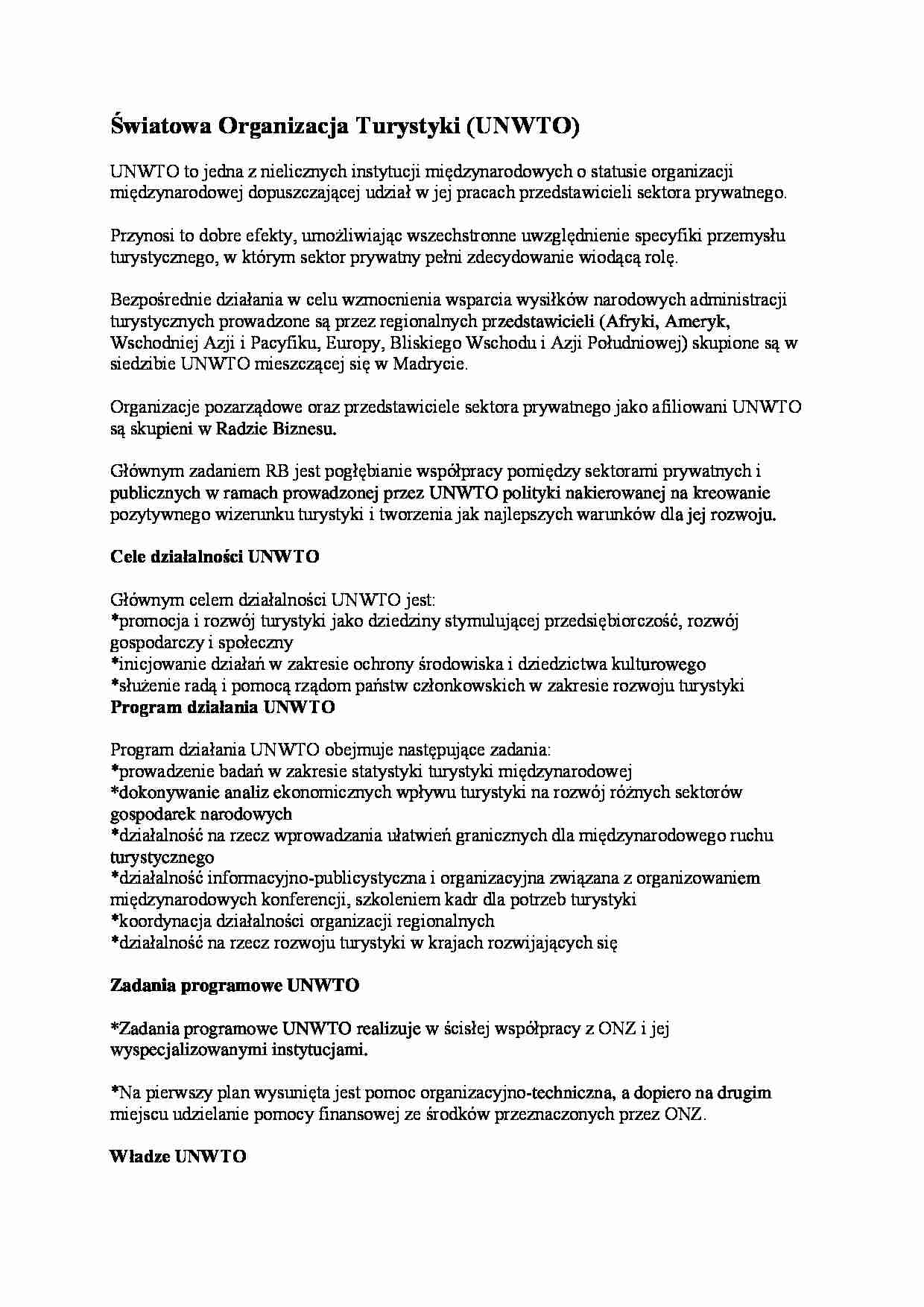 Światowa Organizacja Turystyki (UNWTO)

UNWTO to jedna z nielicznych instytucji międzynarodowych o statusie organizacji międzynarodowej dopuszczającej udział w jej pracach przedstawicieli sektora prywatnego.

Przynosi to dobre efekty, umożliwiając wszechstronne uwzględnienie specyfiki przemysłu turystycznego, w którym sektor prywatny pełni zdecydowanie wiodącą rolę.

Bezpośrednie działania w celu wzmocnienia wsparcia wysiłków narodowych administracji turystycznych prowadzone są przez regionalnych przedstawicieli (Afryki, Ameryk, Wschodniej Azji i Pacyfiku, Europy, Bliskiego Wschodu i Azji Południowej) skupione są w siedzibie UNWTO mieszczącej się w Madrycie.

Organizacje pozarządowe oraz przedstawiciele sektora prywatnego jako afiliowani UNWTO są skupieni w Radzie Biznesu.

Głównym zadaniem RB jest pogłębianie współpracy pomiędzy sektorami prywatnych i publicznych w ramach prowadzonej przez UNWTO polityki nakierowanej na kreowanie pozytywnego wizerunku turystyki i tworzenia jak najlepszych warunków dla jej rozwoju.

Cele działalności UNWTO

Głównym celem działalności UNWTO jest:
*promocja i rozwój turystyki jako dziedziny stymulującej przedsiębiorczość, rozwój gospodarczy i społeczny
*inicjowanie działań w zakresie ochrony środowiska i dziedzictwa kulturowego
*służenie radą i pomocą rządom państw członkowskich w zakresie rozwoju turystyki
Program działania UNWTO

Program działania UNWTO obejmuje następujące zadania:
*prowadzenie badań w zakresie statystyki turystyki międzynarodowej
*dokonywanie analiz ekonomicznych wpływu turystyki na rozwój różnych sektorów gospodarek narodowych
*działalność na rzecz wprowadzania ułatwień granicznych dla międzynarodowego ruchu turystycznego
*działalność informacyjno-publicystyczna i organizacyjna związana z organizowaniem międzynarodowych konferencji, szkoleniem kadr dla potrzeb turystyki
*koordynacja działalności organizacji regionalnych
*działalność na rzecz rozwoju turystyki w krajach rozwijających się

Zadania programowe UNWTO

*Zadania programowe UNWTO realizuje w ścisłej współpracy z ONZ i jej wyspecjalizowanymi instytucjami.

*Na pierwszy plan wysunięta jest pomoc organizacyjno-techniczna, a dopiero na drugim miejscu udzielanie pomocy finansowej ze środków przeznaczonych przez ONZ.

Władze UNWTO